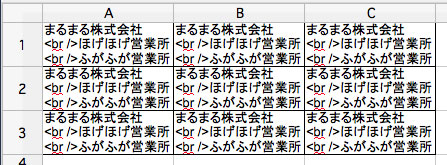 |   | A | B | C |
|---|---|---|---|
| 1 | まるまる株式会社 <br />ほげほげ営業所 <br />ふがふが営業所 | まるまる株式会社 <br />ほげほげ営業所 <br />ふがふが営業所 | まるまる株式会社 <br />ほげほげ営業所 <br />ふがふが営業所 |
| 2 | まるまる株式会社 <br />ほげほげ営業所 <br />ふがふが営業所 | まるまる株式会社 <br />ほげほげ営業所 <br />ふがふが営業所 | まるまる株式会社 <br />ほげほげ営業所 <br />ふがふが営業所 |
| 3 | まるまる株式会社 <br />ほげほげ営業所 <br />ふがふが営業所 | まるまる株式会社 <br />ほげほげ営業所 <br />ふがふが営業所 | まるまる株式会社 <br />ほげほげ営業所 <br />ふがふが営業所 |
| 4 |  |  |  |